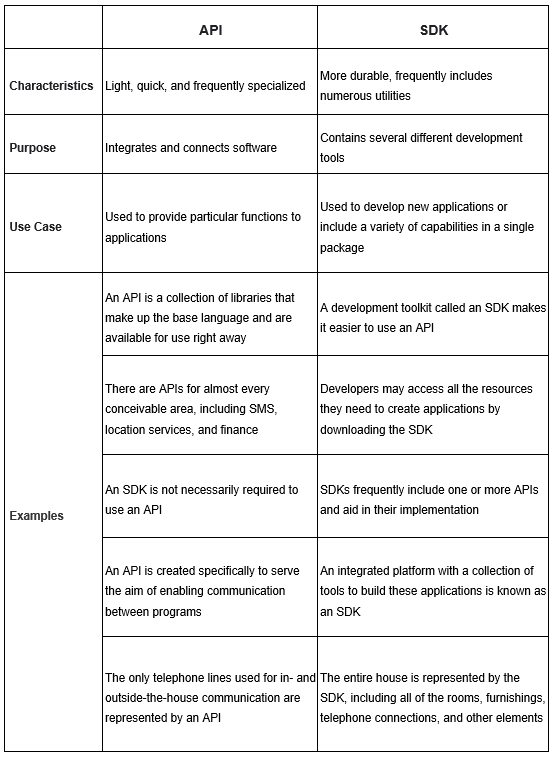 | | API | SDK |
|---|---|---|
| Characteristics | Light, quick, and frequently specialized | More durable, frequently includes numerous utilities |
| Purpose | Integrates and connects software | Contains several different development tools |
| Use Case | Used to provide particular functions to applications | Used to develop new applications or include a variety of capabilities in a single package |
| Examples | An API is a collection of libraries that make up the base language and are available for use right away | A development toolkit called an SDK makes it easier to use an API |
| | There are APIs for almost every conceivable area, including SMS, location services, and finance | Developers may access all the resources they need to create applications by downloading the SDK |
| | An SDK is not necessarily required to use an API | SDKs frequently include one or more APIs and aid in their implementation |
| | An API is created specifically to serve the aim of enabling communication between programs | An integrated platform with a collection of tools to build these applications is known as an SDK |
| | The only telephone lines used for in- and outside-the-house communication are represented by an API | The entire house is represented by the SDK, including all of the rooms, furnishings, telephone connections, and other elements |